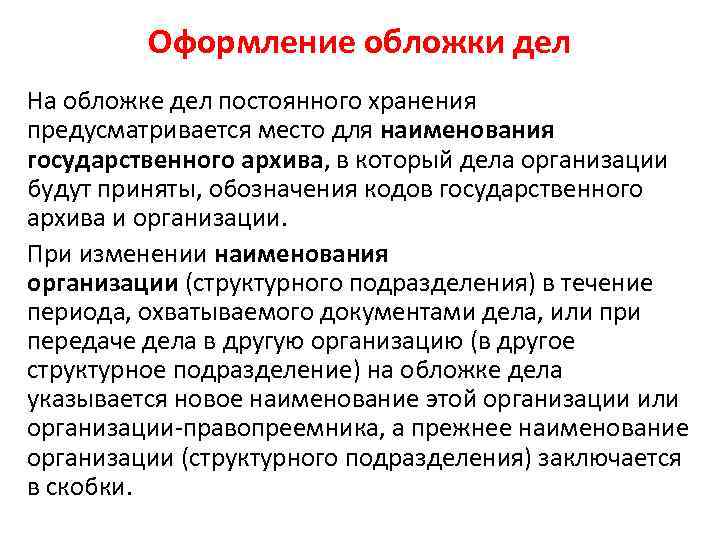 Оформление обложки дел

На обложке дел постоянного хранения предусматривается место для наименования государственного архива, в который дела организации будут приняты, обозначения кодов государственного архива и организации.

При изменении наименования организации (структурного подразделения) в течение периода, охватываемого документами дела, или при передаче дела в другую организацию (в другое структурное подразделение) на обложке дела указывается новое наименование этой организации или организации-правопреемника, а прежнее наименование организации (структурного подразделения) заключается в скобки.